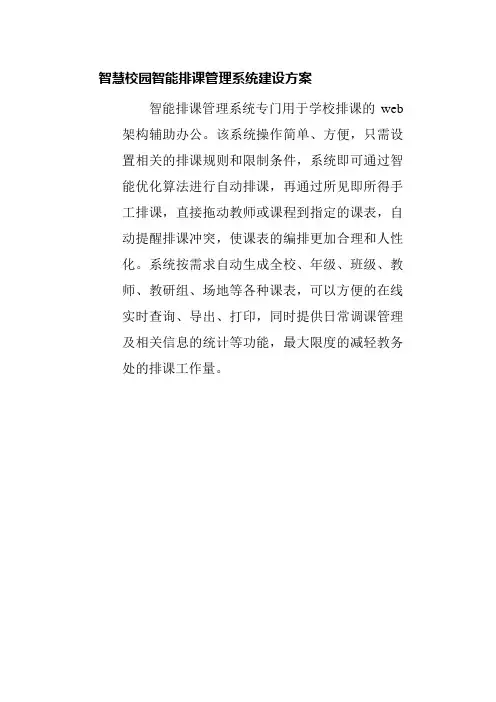 智慧校园智能排课管理系统建设方案

智能排课管理系统专门用于学校排课的 web 架构辅助办公。该系统操作简单、方便，只需设置相关的排课规则和限制条件，系统即可通过智能优化算法进行自动排课，再通过所见即所得手工排课，直接拖动教师或课程到指定的课表，自动提醒排课冲突，使课表的编排更加合理和人性化。系统按需求自动生成全校、年级、班级、教师、教研组、场地等各种课表，可以方便的在线实时查询、导出、打印，同时提供日常调课管理及相关信息的统计等功能，最大限度的减轻教务处的排课工作量。